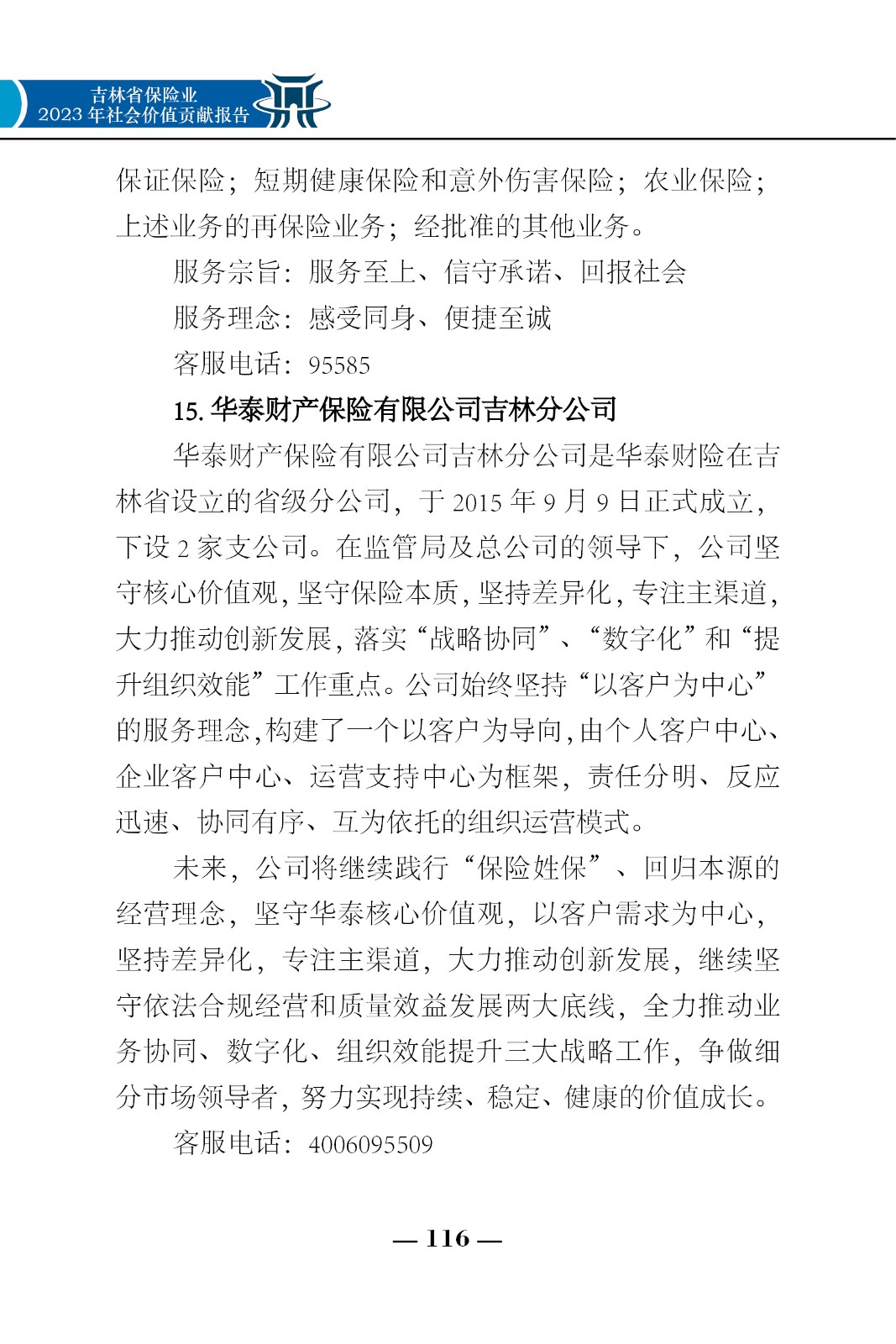 吉林省保险业
2023 年社会价值贡献报告

保证保险；短期健康保险和意外伤害保险；农业保险；上述业务的再保险业务；经批准的其他业务。

服务宗旨：服务至上、信守承诺、回报社会

服务理念：感受同身、便捷至诚

客服电话：95585

15. 华泰财产保险有限公司吉林分公司

华泰财产保险有限公司吉林分公司是华泰财险在吉林省设立的省级分公司，于 2015 年 9 月 9 日正式成立，下设 2 家支公司。在监管局及总公司的领导下，公司坚守核心价值观，坚守保险本质，坚持差异化，专注主渠道，大力推动创新发展，落实“战略协同”、“数字化”和“提升组织效能”工作重点。公司始终坚持“以客户为中心”的服务理念，构建了一个以客户为导向，由个人客户中心、企业客户中心、运营支持中心为框架，责任分明、反应迅速、协同有序、互为依托的组织运营模式。

未来，公司将继续践行“保险姓保”、回归本源的经营理念，坚守华泰核心价值观，以客户需求为中心，坚持差异化，专注主渠道，大力推动创新发展，继续坚守依法合规经营和质量效益发展两大底线，全力推动业务协同、数字化、组织效能提升三大战略工作，争做细分市场领导者，努力实现持续、稳定、健康的价值成长。

客服电话：4006095509

— 116 —